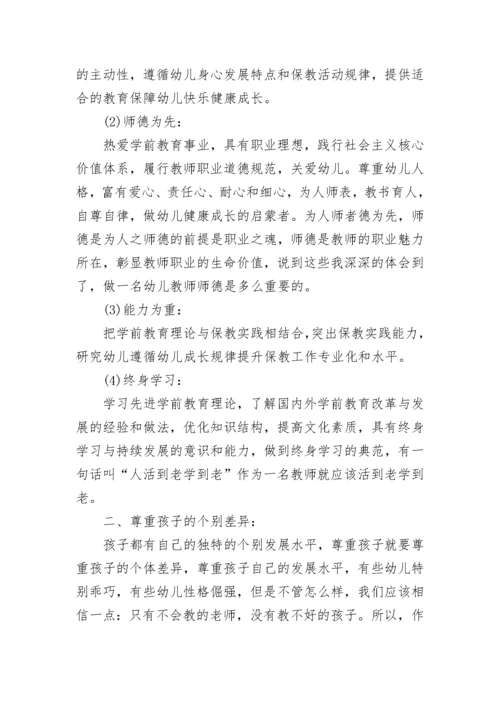 的主动性，遵循幼儿身心发展特点和保教活动规律，提供适合的教育保障幼儿快乐健康成长。

(2)师德为先：

热爱学前教育事业，具有职业理想，践行社会主义核心价值体系，履行教师职业道德规范，关爱幼儿。尊重幼儿人格，富有爱心、责任心、耐心和细心，为人师表，教书育人，自尊自律，做幼儿健康成长的启蒙者。为人师者德为先，师德是为人之师德的前提是职业之魂，师德是教师的职业魅力所在，彰显教师职业的生命价值，说到这些我深深的体会到了，做一名幼儿教师师德是多么重要的。

(3)能力为重：

把学前教育理论与保教实践相结合,突出保教实践能力，研究幼儿遵循幼儿成长规律提升保教工作专业化和水平。

(4)终身学习：

学习先进学前教育理论，了解国内外学前教育改革与发展的经验和做法，优化知识结构，提高文化素质，具有终身学习与持续发展的意识和能力，做到终身学习的典范，有一句话叫“人活到老学到老”作为一名教师就应该活到老学到老。

二、尊重孩子的个别差异：

孩子都有自己的独特的个别发展水平，尊重孩子就要尊重孩子的个体差异，尊重孩子自己的发展水平，有些幼儿特别乖巧，有些幼儿性格倔强，但是不管怎么样，我们应该相信一点：只有不会教的老师，没有教不好的孩子。所以，作